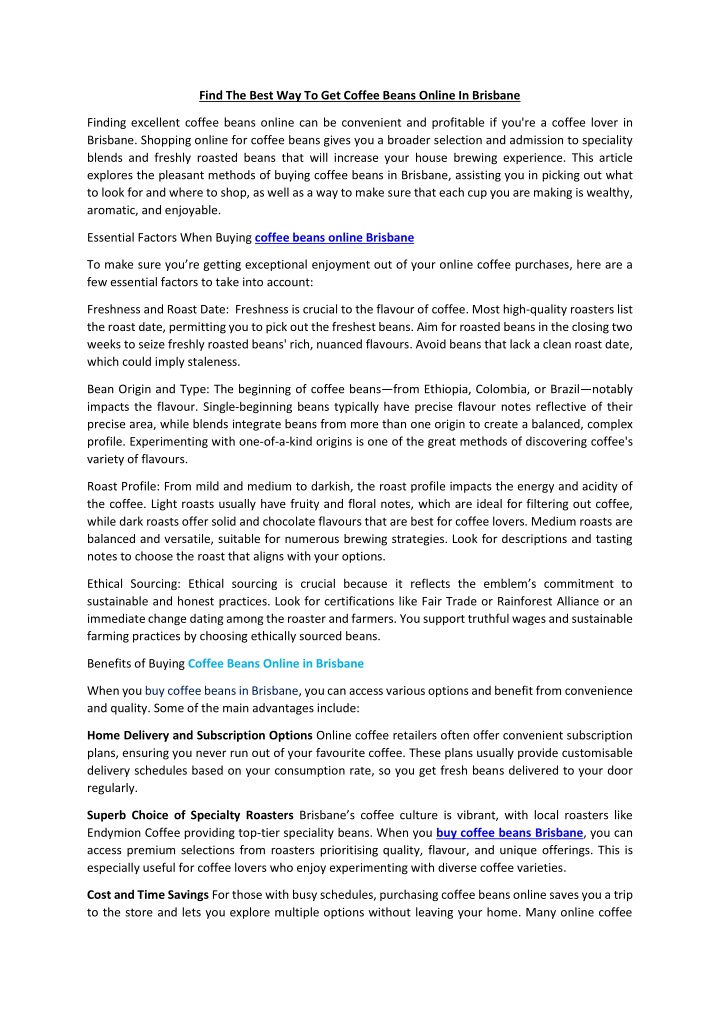 Find The Best Way To Get Coffee Beans Online In Brisbane

Finding excellent coffee beans online can be convenient and profitable if you're a coffee lover in Brisbane. Shopping online for coffee beans gives you a broader selection and admission to speciality blends and freshly roasted beans that will increase your house brewing experience. This article explores the pleasant methods of buying coffee beans in Brisbane, assisting you in picking out what to look for and where to shop, as well as a way to make sure that each cup you are making is wealthy, aromatic, and enjoyable.

Essential Factors When Buying coffee beans online Brisbane

To make sure you're getting exceptional enjoyment out of your online coffee purchases, here are a few essential factors to take into account:

Freshness and Roast Date: Freshness is crucial to the flavour of coffee. Most high-quality roasters list the roast date, permitting you to pick out the freshest beans. Aim for roasted beans in the closing two weeks to seize freshly roasted beans' rich, nuanced flavours. Avoid beans that lack a clean roast date, which could imply staleness.

Bean Origin and Type: The beginning of coffee beans—from Ethiopia, Colombia, or Brazil—notably impacts the flavour. Single-beginning beans typically have precise flavour notes reflective of their precise area, while blends integrate beans from more than one origin to create a balanced, complex profile. Experimenting with one-of-a-kind origins is one of the great methods of discovering coffee's variety of flavours.

Roast Profile: From mild and medium to darkish, the roast profile impacts the energy and acidity of the coffee. Light roasts usually have fruity and floral notes, which are ideal for filtering out coffee, while dark roasts offer solid and chocolate flavours that are best for coffee lovers. Medium roasts are balanced and versatile, suitable for numerous brewing strategies. Look for descriptions and tasting notes to choose the roast that aligns with your options.

Ethical Sourcing: Ethical sourcing is crucial because it reflects the emblem's commitment to sustainable and honest practices. Look for certifications like Fair Trade or Rainforest Alliance or an immediate change dating among the roaster and farmers. You support truthful wages and sustainable farming practices by choosing ethically sourced beans.

Benefits of Buying Coffee Beans Online in Brisbane

When you buy coffee beans in Brisbane, you can access various options and benefit from convenience and quality. Some of the main advantages include:

Home Delivery and Subscription Options Online coffee retailers often offer convenient subscription plans, ensuring you never run out of your favourite coffee. These plans usually provide customisable delivery schedules based on your consumption rate, so you get fresh beans delivered to your door regularly.

Superb Choice of Specialty Roasters Brisbane's coffee culture is vibrant, with local roasters like Endymion Coffee providing top-tier speciality beans. When you buy coffee beans Brisbane, you can access premium selections from roasters prioritising quality, flavour, and unique offerings. This is especially useful for coffee lovers who enjoy experimenting with diverse coffee varieties.

Cost and Time Savings For those with busy schedules, purchasing coffee beans online saves you a trip to the store and lets you explore multiple options without leaving your home. Many online coffee